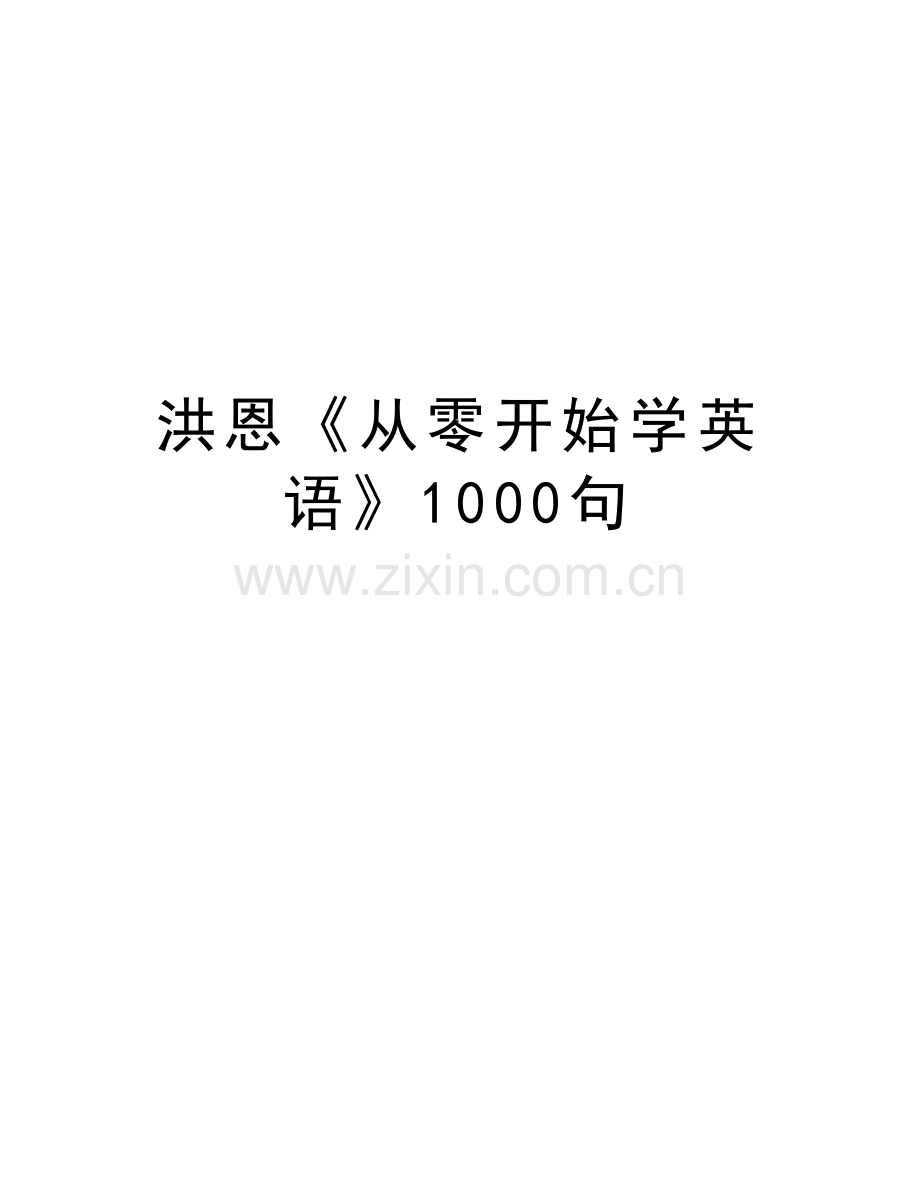 洪恩《从零开始学英语》1000句

www.zixin.com.cn